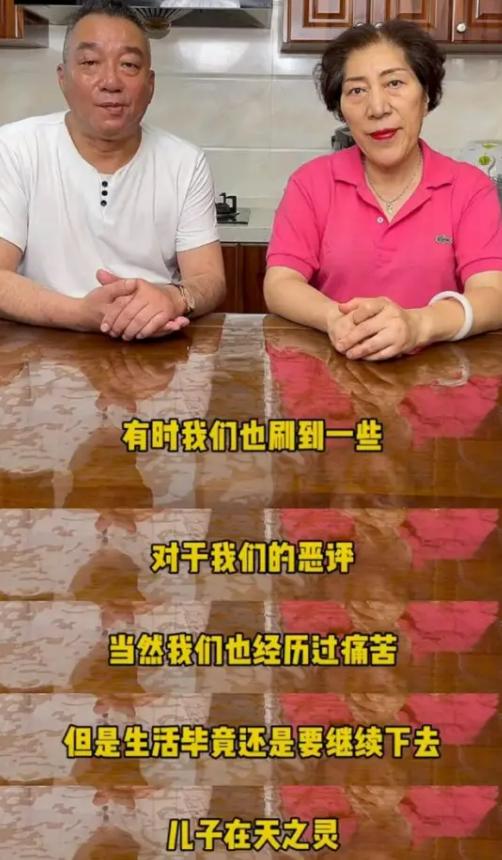 有时我们也刷到一些

对于我们的恶评

当然我们也经历过痛苦

但是生活毕竟还是要继续下去

儿子在天之灵